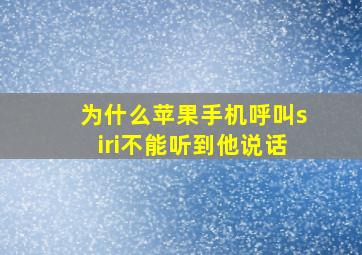 为什么苹果手机呼叫siri不能听到他说话